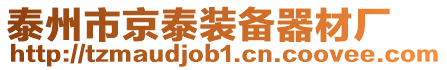 泰州市京泰装备器材厂
http://tzmaudjob1.cn.coovee.com